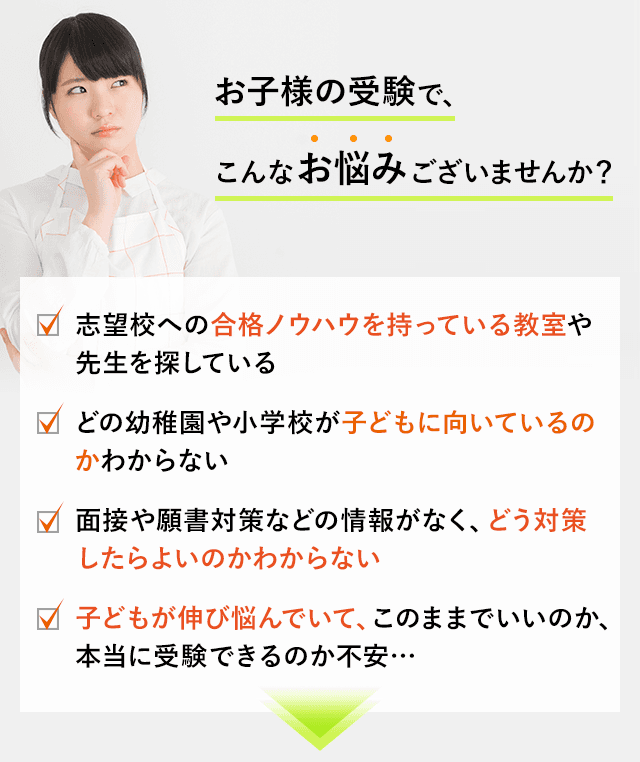 お子様の受験で、

こんなお悩みございませんか？

志望校への合格ノウハウを持っている教室や先生を探している

どの幼稚園や小学校が子どもに向いているのかわからない

面接や願書対策などの情報がなく、どう対策したらよいのかわからない

子どもが伸び悩んでいて、このままでいいのか、本当に受験できるのか不安…